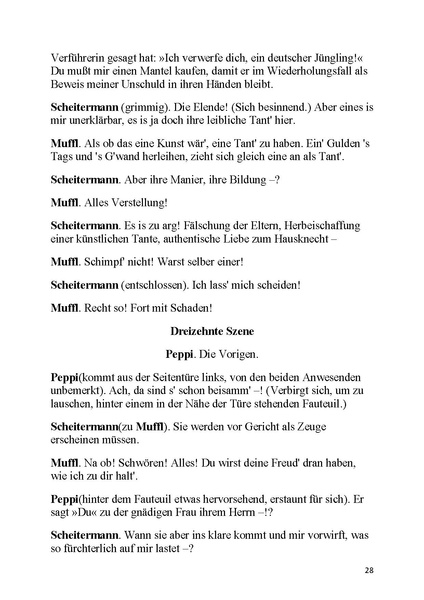 Verführerin gesagt hat: »Ich verwerfe dich, ein deutscher Jüngling!« Du mußt mir einen Mantel kaufen, damit er im Wiederholungsfall als Beweis meiner Unschuld in ihren Händen bleibt.

Scheitermann (grimmig). Die Elende! (Sich besinnend.) Aber eines is mir unerklärbar, es is ja doch ihre leibliche Tant' hier.

Muffl. Als ob das eine Kunst wär', eine Tant' zu haben. Ein' Gulden 's Tags und 's G'wand herleihen, zieht sich gleich eine an als Tant'.

Scheitermann. Aber ihre Manier, ihre Bildung –?

Muffl. Alles Verstellung!

Scheitermann. Es is zu arg! Fälschung der Eltern, Herbeischaffung einer künstlichen Tante, authentische Liebe zum Hausknecht –

Muffl. Schimpf' nicht! Warst selber einer!

Scheitermann (entschlossen). Ich lass' mich scheiden!

Muffl. Recht so! Fort mit Schaden!

Dreizehnte Szene

Peppi. Die Vorigen.

Peppi(kommt aus der Seitentüre links, von den beiden Anwesenden unbemerkt). Ach, da sind s' schon beisamm' –! (Verbirgt sich, um zu lauschen, hinter einem in der Nähe der Türe stehenden Fauteuil.)

Scheitermann(zu Muffl). Sie werden vor Gericht als Zeuge erscheinen müssen.

Muffl. Na ob! Schwören! Alles! Du wirst deine Freud' dran haben, wie ich zu dir halt'.

Peppi(hinter dem Fauteuil etwas hervorsehend, erstaunt für sich). Er sagt »Du« zu der gnädigen Frau ihrem Herrn –!?

Scheitermann. Wann sie aber ins klare kommt und mir vorwirft, was so fürchterlich auf mir lastet –?

28